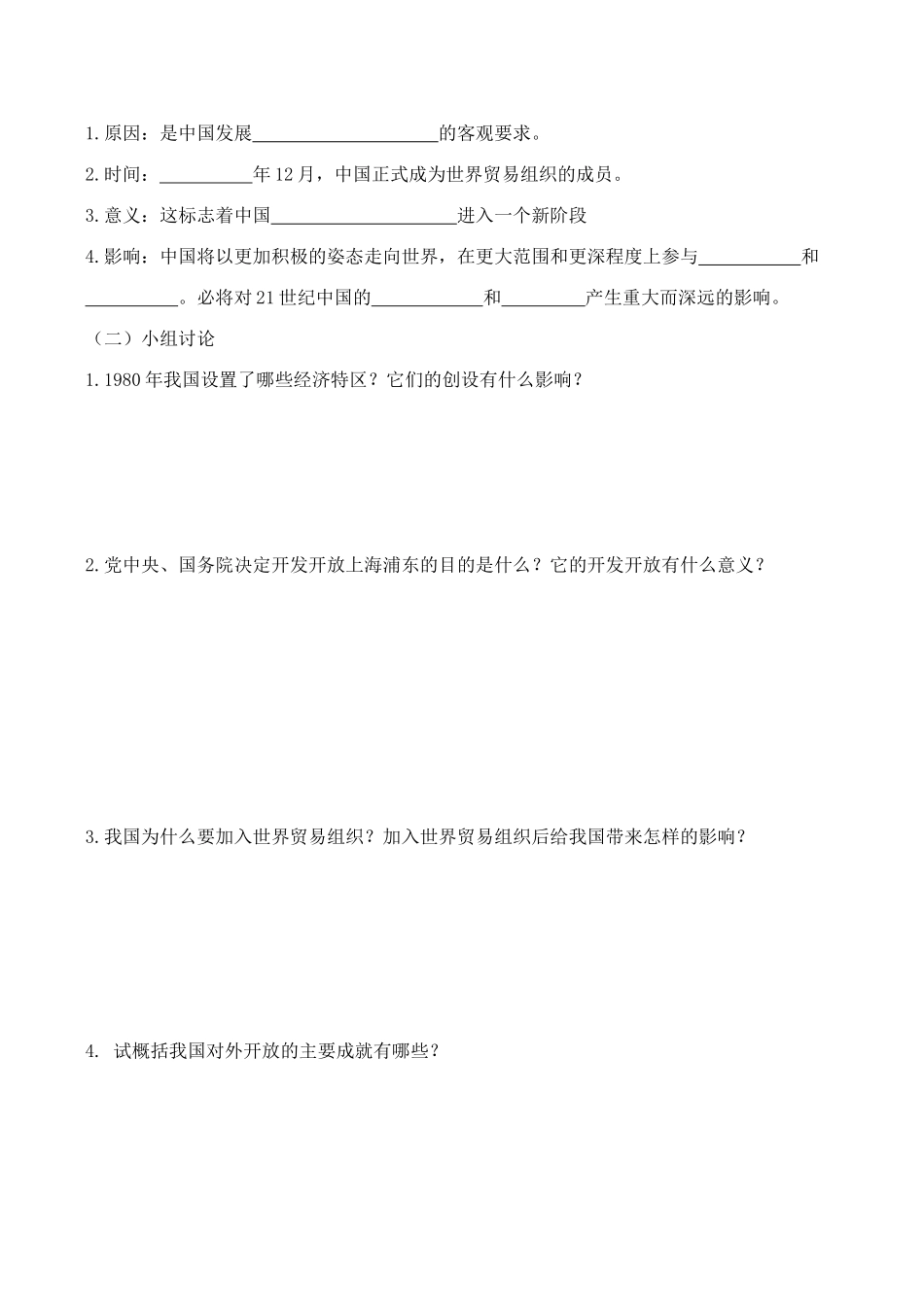 1.原因：是中国发展____________________的客观要求。

2.时间：__________年12月，中国正式成为世界贸易组织的成员。

3.意义：这标志着中国____________________进入一个新阶段

4.影响：中国将以更加积极的姿态走向世界，在更大范围和更深程度上参与___________和__________。必将对21世纪中国的____________和_________产生重大而深远的影响。

（二）小组讨论

1.1980年我国设置了哪些经济特区？它们的创设有什么影响？

2.党中央、国务院决定开发开放上海浦东的目的是什么？它的开发开放有什么意义？

3.我国为什么要加入世界贸易组织？加入世界贸易组织后给我国带来怎样的影响？

4. 试概括我国对外开放的主要成就有哪些？